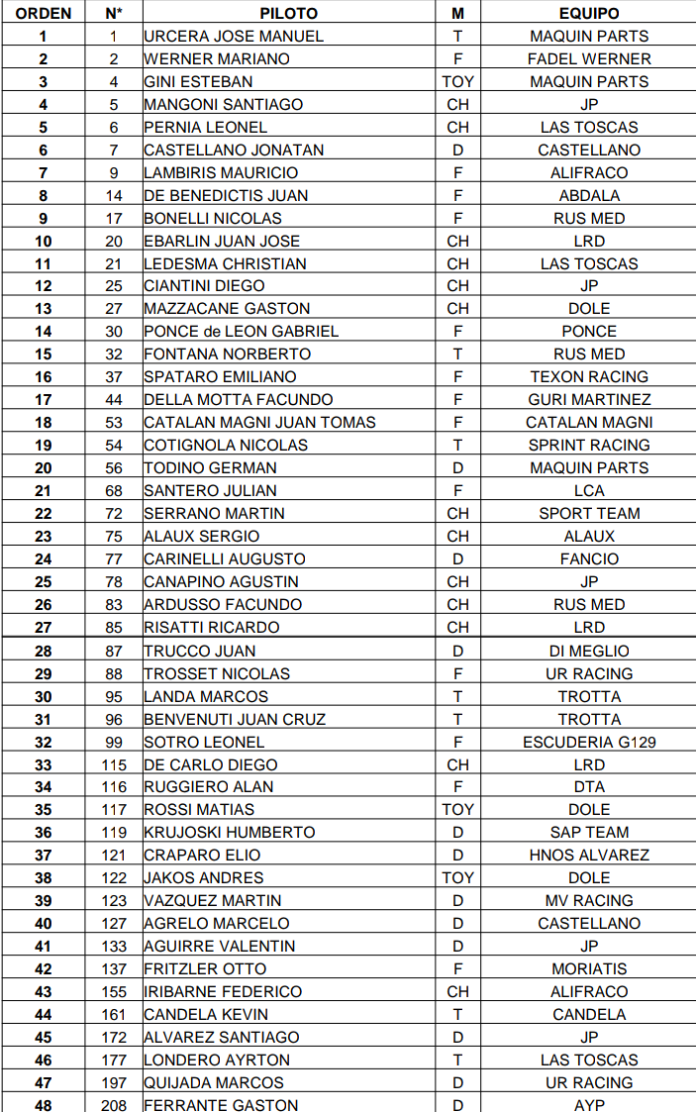 | ORDEN | N* | PILOTO | M | EQUIPO |
|---|---|---|---|---|
| 1 | 1 | URCERA JOSE MANUEL | T | MAQUIN PARTS |
| 2 | 2 | WERNER MARIANO | F | FADEL WERNER |
| 3 | 4 | GINI ESTEBAN | TOY | MAQUIN PARTS |
| 4 | 5 | MANGONI SANTIAGO | CH | JP |
| 5 | 6 | PERNIA LEONEL | CH | LAS TOSCAS |
| 6 | 7 | CASTELLANO JONATAN | D | CASTELLANO |
| 7 | 9 | LAMBIRIS MAURICIO | F | ALIFRACO |
| 8 | 14 | DE BENEDICTIS JUAN | F | ABDALA |
| 9 | 17 | BONELLI NICOLAS | F | RUS MED |
| 10 | 20 | EBARLIN JUAN JOSE | CH | LRD |
| 11 | 21 | LEDESMA CHRISTIAN | CH | LAS TOSCAS |
| 12 | 25 | CIANTINI DIEGO | CH | JP |
| 13 | 27 | MAZZACANE GASTON | CH | DOLE |
| 14 | 30 | PONCE de LEON GABRIEL | F | PONCE |
| 15 | 32 | FONTANA NORBERTO | T | RUS MED |
| 16 | 37 | SPATARO EMILIANO | F | TEXON RACING |
| 17 | 44 | DELLA MOTTA FACUNDO | F | GURI MARTINEZ |
| 18 | 53 | CATALAN MAGNI JUAN TOMAS | F | CATALAN MAGNI |
| 19 | 54 | COTIGNOLA NICOLAS | T | SPRINT RACING |
| 20 | 56 | TODINO GERMAN | D | MAQUIN PARTS |
| 21 | 68 | SANTERO JULIAN | F | LCA |
| 22 | 72 | SERRANO MARTIN | CH | SPORT TEAM |
| 23 | 75 | ALAUX SERGIO | CH | ALAUX |
| 24 | 77 | CARINELLI AUGUSTO | D | FANCIO |
| 25 | 78 | CANAPINO AGUSTIN | CH | JP |
| 26 | 83 | ARDUSSO FACUNDO | CH | RUS MED |
| 27 | 85 | RISATTI RICARDO | CH | LRD |
| 28 | 87 | TRUCCO JUAN | D | DI MEGLIO |
| 29 | 88 | TROSSET NICOLAS | F | UR RACING |
| 30 | 95 | LANDA MARCOS | T | TROTTA |
| 31 | 96 | BENVENUTI JUAN CRUZ | T | TROTTA |
| 32 | 99 | SOTRO LEONEL | F | ESCUDERIA G129 |
| 33 | 115 | DE CARLO DIEGO | CH | LRD |
| 34 | 116 | RUGGIERO ALAN | F | DTA |
| 35 | 117 | ROSSI MATIAS | TOY | DOLE |
| 36 | 119 | KRUJOSKI HUMBERTO | D | SAP TEAM |
| 37 | 121 | CRAPARO ELIO | D | HNOS ALVAREZ |
| 38 | 122 | JAKOS ANDRES | TOY | DOLE |
| 39 | 123 | VAZQUEZ MARTIN | D | MV RACING |
| 40 | 127 | AGRELO MARCELO | D | CASTELLANO |
| 41 | 133 | AGUIRRE VALENTIN | D | JP |
| 42 | 137 | FRITZLER OTTO | F | MORIATIS |
| 43 | 155 | IRIBARNE FEDERICO | CH | ALIFRACO |
| 44 | 161 | CANDELA KEVIN | T | CANDELA |
| 45 | 172 | ALVAREZ SANTIAGO | D | JP |
| 46 | 177 | LONDERO AYRTON | T | LAS TOSCAS |
| 47 | 197 | QUIJADA MARCOS | D | UR RACING |
| 48 | 208 | FERRANTE GASTON | D | AYP |